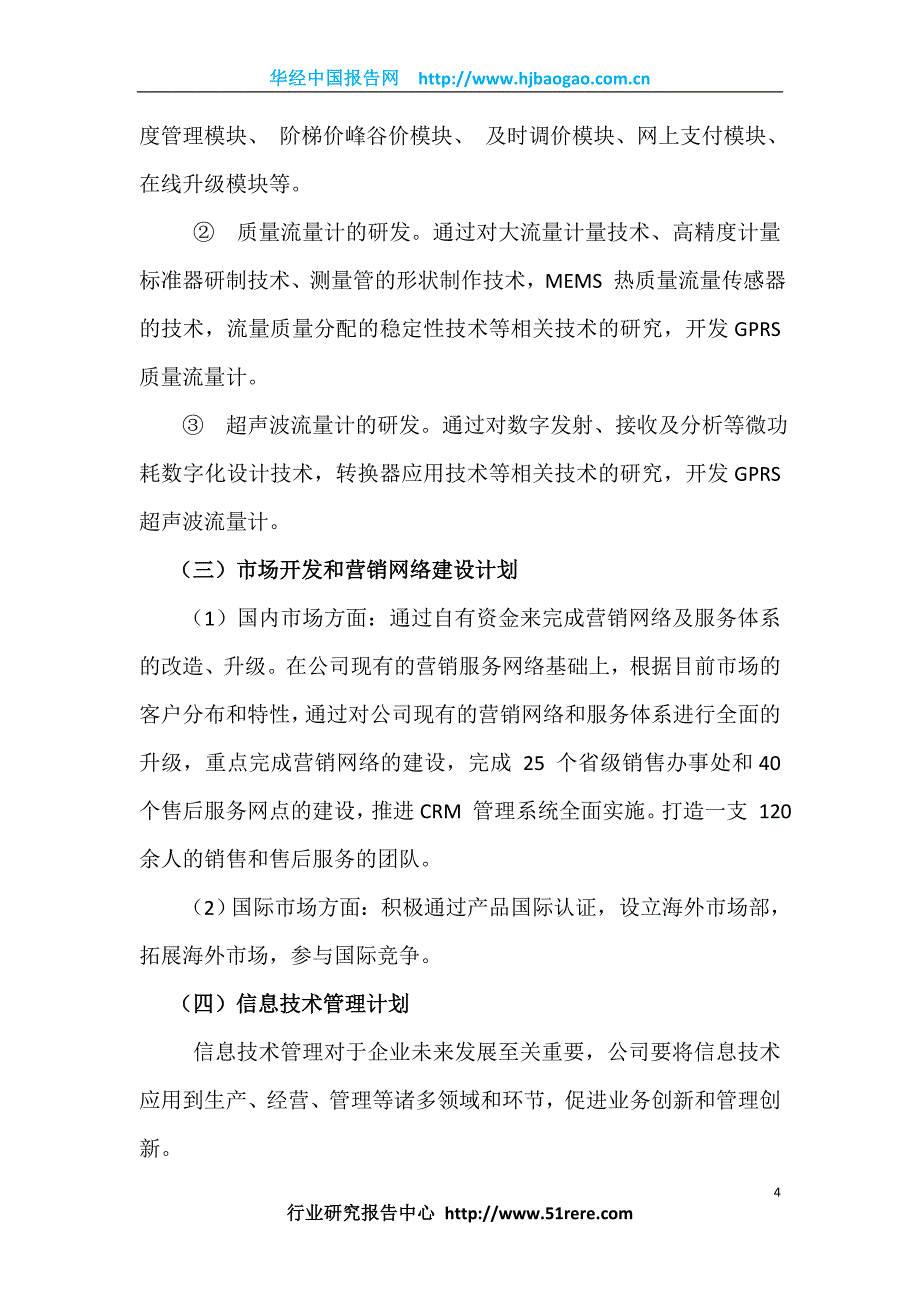 华经中国报告网 http://www.hjbaogao.com.cn

度管理模块、 阶梯价峰谷价模块、 及时调价模块、网上支付模块、在线升级模块等。

② 质量流量计的研发。通过对大流量计量技术、高精度计量标准器研制技术、测量管的形状制作技术，MEMS 热质量流量传感器的技术，流量质量分配的稳定性技术等相关技术的研究，开发 GPRS 质量流量计。

③ 超声波流量计的研发。通过对数字发射、接收及分析等微功耗数字化设计技术，转换器应用技术等相关技术的研究，开发 GPRS 超声波流量计。

（三）市场开发和营销网络建设计划

（1）国内市场方面：通过自有资金来完成营销网络及服务体系的改造、升级。在公司现有的营销服务网络基础上，根据目前市场的客户分布和特性，通过对公司现有的营销网络和服务体系进行全面的升级，重点完成营销网络的建设，完成 25 个省级销售办事处和 40 个售后服务网点的建设，推进 CRM 管理系统全面实施。打造一支 120 余人的销售和售后服务的团队。

（2）国际市场方面：积极通过产品国际认证，设立海外市场部，拓展海外市场，参与国际竞争。

（四）信息技术管理计划

信息技术管理对于企业未来发展至关重要，公司要将信息技术应用到生产、经营、管理等诸多领域和环节，促进业务创新和管理创新。

4

行业研究报告中心 http://www.51rere.com